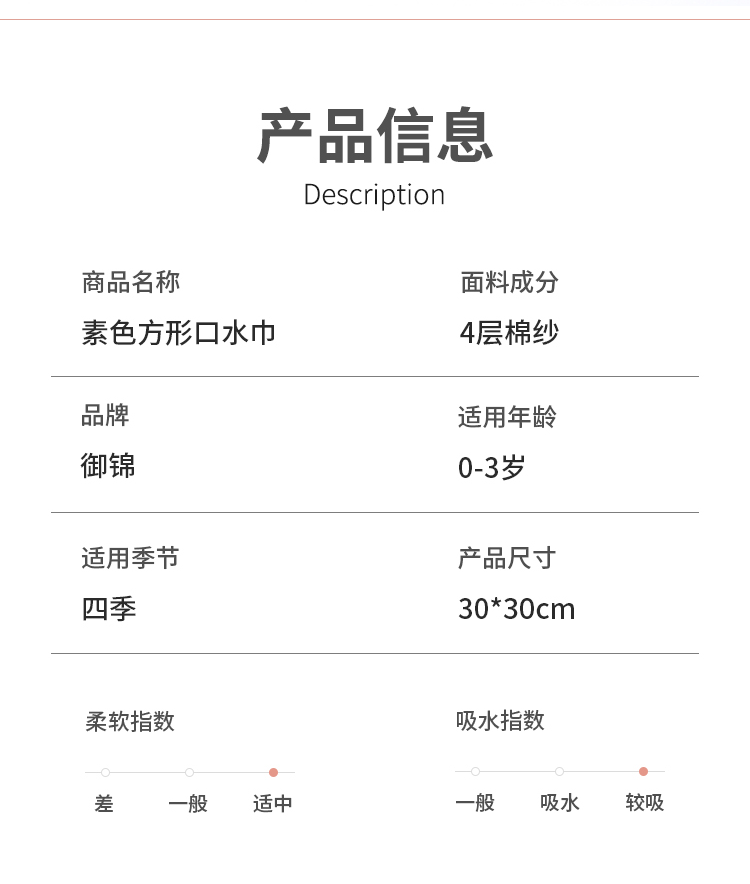 产品信息
Description

商品名称
素色方形口水巾

面料成分
4层棉纱

品牌
御锦

适用年龄
0-3岁

适用季节
四季

产品尺寸
30*30cm

柔软指数
差 一般 适中

吸水指数
一般 吸水 较吸